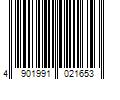 4 901991 021653